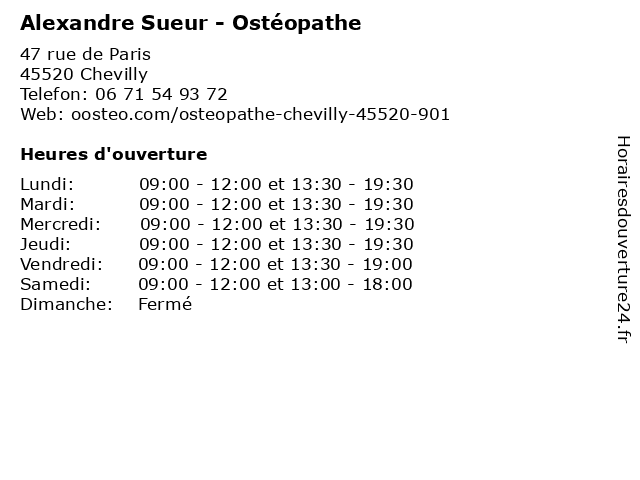 Alexandre Sueur - Ostéopathe

47 rue de Paris
45520 Chevilly
Telefon: 06 71 54 93 72
Web: oosteo.com/osteopathe-chevilly-45520-901

Heures d'ouverture

Lundi: 09:00 - 12:00 et 13:30 - 19:30
Mardi: 09:00 - 12:00 et 13:30 - 19:30
Mercredi: 09:00 - 12:00 et 13:30 - 19:30
Jeudi: 09:00 - 12:00 et 13:30 - 19:30
Vendredi: 09:00 - 12:00 et 13:30 - 19:00
Samedi: 09:00 - 12:00 et 13:00 - 18:00
Dimanche: Fermé

Horairesdouverture24.fr